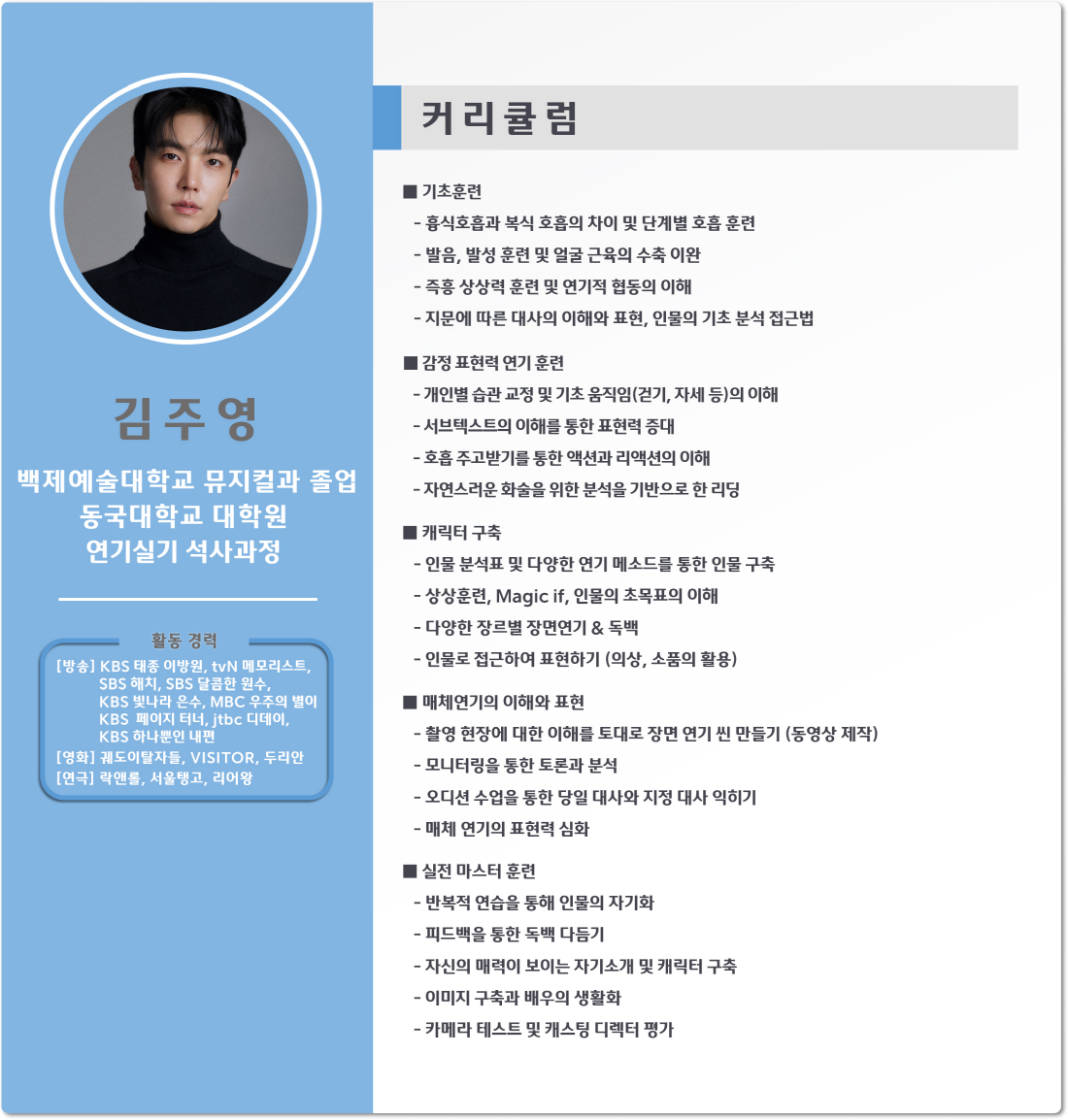 김주영

백제예술대학교 뮤지컬과 졸업
동국대학교 대학원
연기실기 석사과정

활동 경력

[방송] KBS 태종 이방원, tvN 메모리스트, SBS 해치, SBS 달콤한 원수, KBS 빛나라 은수, MBC 우주의 별이 KBS 페이지 터너, jtbc 디데이, KBS 하나뿐인 내편
[영화] 궤도이탈자들, VISITOR, 두리안
[연극] 락앤롤, 서울탱고, 리어왕

커리큘럼

■ 기초훈련
- 흉식호흡과 복식 호흡의 차이 및 단계별 호흡 훈련
- 발음, 발성 훈련 및 얼굴 근육의 수축 이완
- 즉흥 상상력 훈련 및 연기적 협동의 이해
- 지문에 따른 대사의 이해와 표현, 인물의 기초 분석 접근법

■ 감정 표현력 연기 훈련
- 개인별 습관 교정 및 기초 움직임(걷기, 자세 등)의 이해
- 서브텍스트의 이해를 통한 표현력 증대
- 호흡 주고받기를 통한 액션과 리액션의 이해
- 자연스러운 화술을 위한 분석을 기반으로 한 리딩

■ 캐릭터 구축
- 인물 분석표 및 다양한 연기 메소드를 통한 인물 구축
- 상상훈련, Magic if, 인물의 초목표의 이해
- 다양한 장르별 장면연기 & 독백
- 인물로 접근하여 표현하기 (의상, 소품의 활용)

■ 매체연기의 이해와 표현
- 촬영 현장에 대한 이해를 토대로 장면 연기 씬 만들기 (동영상 제작)
- 모니터링을 통한 토론과 분석
- 오디션 수업을 통한 당일 대사와 지정 대사 익히기
- 매체 연기의 표현력 심화

■ 실전 마스터 훈련
- 반복적 연습을 통해 인물의 자기화
- 피드백을 통한 독백 다듬기
- 자신의 매력이 보이는 자기소개 및 캐릭터 구축
- 이미지 구축과 배우의 생활화
- 카메라 테스트 및 캐스팅 디렉터 평가